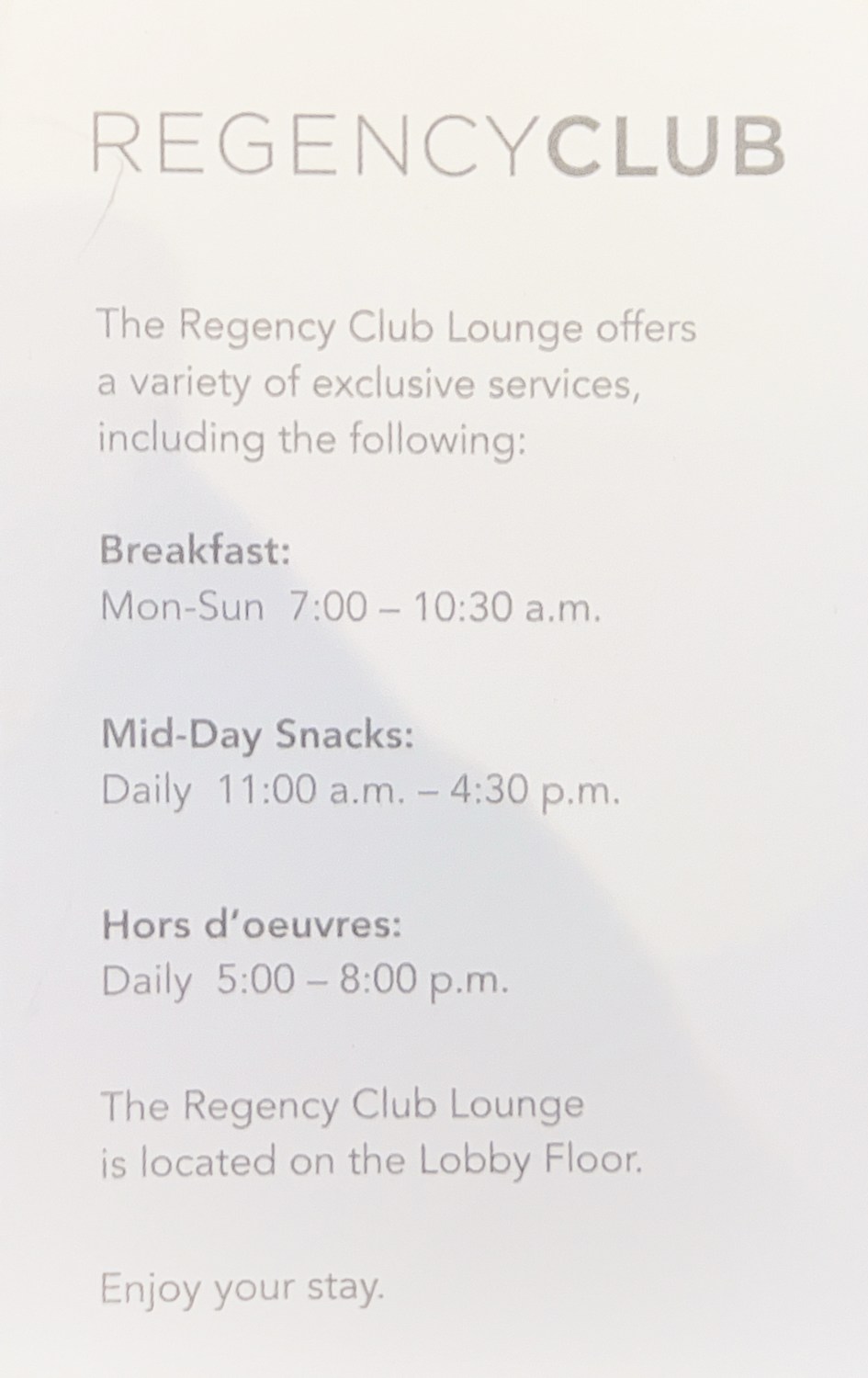 REGENCYCLUB

The Regency Club Lounge offers a variety of exclusive services, including the following:

Breakfast:
Mon-Sun 7:00 – 10:30 a.m.

Mid-Day Snacks:
Daily 11:00 a.m. – 4:30 p.m.

Hors d'oeuvres:
Daily 5:00 – 8:00 p.m.

The Regency Club Lounge is located on the Lobby Floor.

Enjoy your stay.